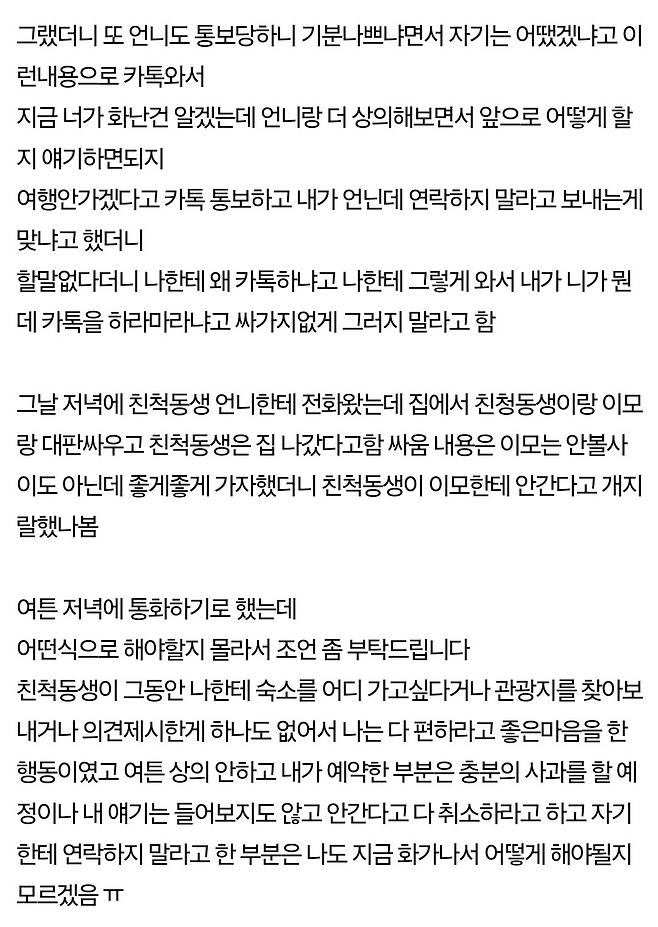 그랬더니 또 언니도 통보당하니 기분나쁘냐면서 자기는 어땠겠냐고 이런내용으로 카톡와서
지금 너가 화난건 알겠는데 언니랑 더 상의해보면서 앞으로 어떻게 할지 얘기하면되지
여행안가겠다고 카톡 통보하고 내가 언닌데 연락하지 말라고 보내는게 맞냐고 했더니
할말없다더니 나한테 왜 카톡하냐고 나한테 그렇게 와서 내가 니가 뭔데 카톡을 하라마라냐고 싸가지없게 그러지 말라고 함

그날 저녁에 친척동생 언니한테 전화왔는데 집에서 친청동생이랑 이모랑 대판싸우고 친척동생은 집 나갔다고함 싸움 내용은 이모는 안볼사이도 아닌데 좋게좋게 가자했더니 친척동생이 이모한테 안간다고 개지랄했나봄

여튼 저녁에 통화하기로 했는데
어떤식으로 해야할지 몰라서 조언 좀 부탁드립니다
친척동생이 그동안 나한테 숙소를 어디 가고싶다거나 관광지를 찾아보내거나 의견제시한게 하나도 없어서 나는 다 편하라고 좋은마음을 한 행동이였고 여튼 상의 안하고 내가 예약한 부분은 충분의 사과를 할 예정이나 내 얘기는 들어보지도 않고 안간다고 다 취소하라고 하고 자기한테 연락하지 말라고 한 부분은 나도 지금 화가나서 어떻게 해야될지 모르겠음 ㅠ